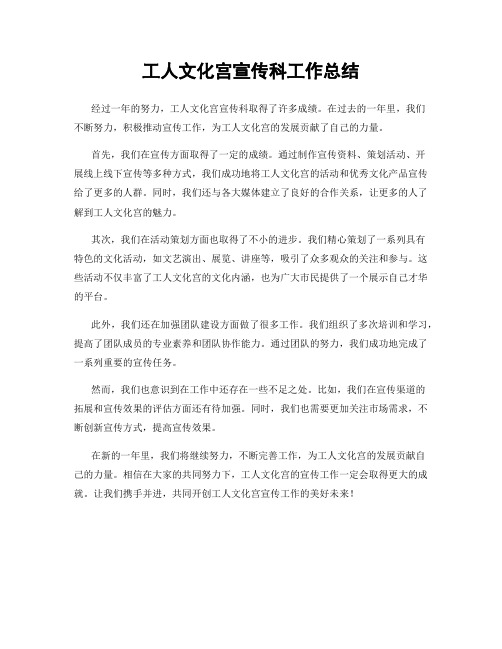 工人文化宫宣传科工作总结

经过一年的努力，工人文化宫宣传科取得了许多成绩。在过去的一年里，我们不断努力，积极推动宣传工作，为工人文化宫的发展贡献了自己的力量。

首先，我们在宣传方面取得了一定的成绩。通过制作宣传资料、策划活动、开展线上线下宣传等多种方式，我们成功地将工人文化宫的活动和优秀文化产品宣传给了更多的人群。同时，我们还与各大媒体建立了良好的合作关系，让更多的人了解到工人文化宫的魅力。

其次，我们在活动策划方面也取得了不小的进步。我们精心策划了一系列具有特色的文化活动，如文艺演出、展览、讲座等，吸引了众多观众的关注和参与。这些活动不仅丰富了工人文化宫的文化内涵，也为广大市民提供了一个展示自己才华的平台。

此外，我们还在加强团队建设方面做了很多工作。我们组织了多次培训和学习，提高了团队成员的专业素养和团队协作能力。通过团队的努力，我们成功地完成了一系列重要的宣传任务。

然而，我们也意识到在工作中还存在一些不足之处。比如，我们在宣传渠道的拓展和宣传效果的评估方面还有待加强。同时，我们也需要更加关注市场需求，不断创新宣传方式，提高宣传效果。

在新的一年里，我们将继续努力，不断完善工作，为工人文化宫的发展贡献自己的力量。相信在大家的共同努力下，工人文化宫的宣传工作一定会取得更大的成就。让我们携手并进，共同开创工人文化宫宣传工作的美好未来！